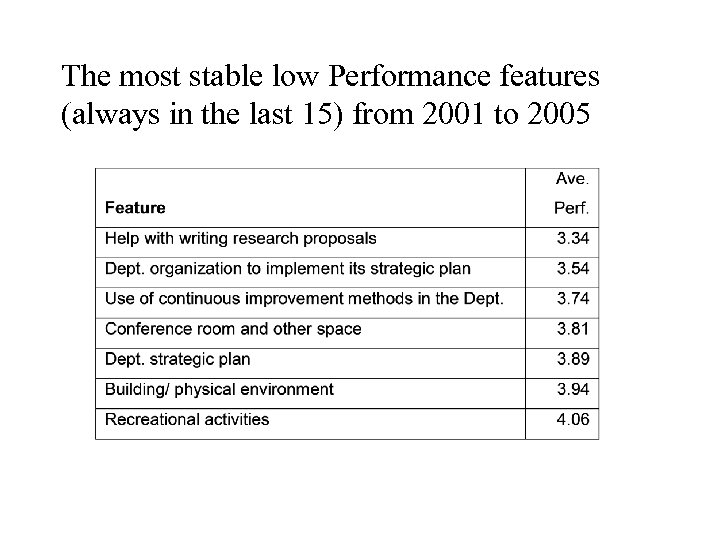 The most stable low Performance features (always in the last 15) from 2001 to 2005

| Feature | Ave. Perf. |
|---|---|
| Help with writing research proposals | 3.34 |
| Dept. organization to implement its strategic plan | 3.54 |
| Use of continuous improvement methods in the Dept. | 3.74 |
| Conference room and other space | 3.81 |
| Dept. strategic plan | 3.89 |
| Building/ physical environment | 3.94 |
| Recreational activities | 4.06 |